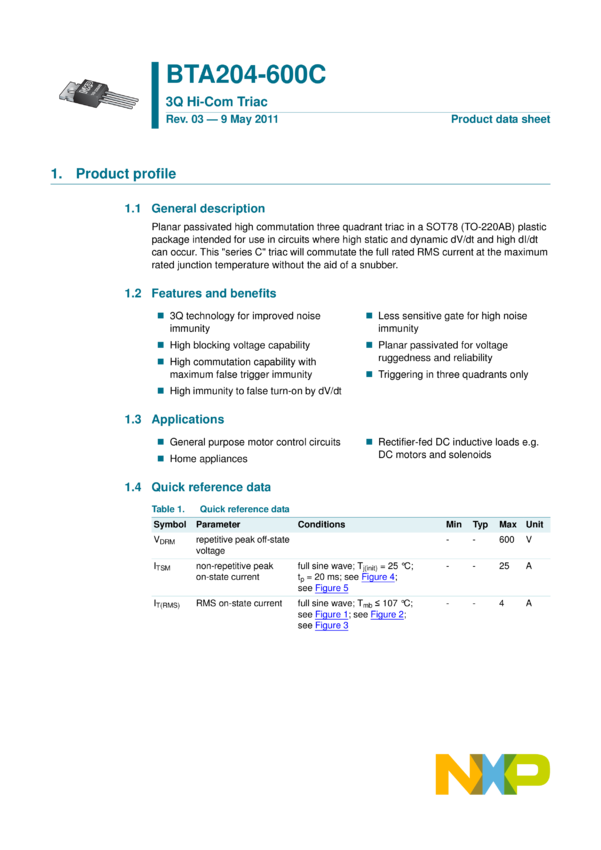 BTA204-600C

3Q Hi-Com Triac

Rev. 03 — 9 May 2011

Product data sheet

1. Product profile

1.1 General description

Planar passivated high commutation three quadrant triac in a SOT78 (TO-220AB) plastic package intended for use in circuits where high static and dynamic dV/dt and high dI/dt can occur. This "series C" triac will commutate the full rated RMS current at the maximum rated junction temperature without the aid of a snubber.

1.2 Features and benefits

■ 3Q technology for improved noise immunity

■ High blocking voltage capability

■ High commutation capability with maximum false trigger immunity

■ High immunity to false turn-on by dV/dt

■ Less sensitive gate for high noise immunity

■ Planar passivated for voltage ruggedness and reliability

■ Triggering in three quadrants only

1.3 Applications

■ General purpose motor control circuits

■ Home appliances

■ Rectifier-fed DC inductive loads e.g. DC motors and solenoids

1.4 Quick reference data

Table 1. Quick reference data

| Symbol | Parameter | Conditions | Min | Typ | Max | Unit |
|---|---|---|---|---|---|---|
| $V_{DRM}$ | repetitive peak off-state voltage | | - | - | 600 | V |
| $I_{TSM}$ | non-repetitive peak on-state current | full sine wave; $T_{j(init)}$ = 25 °C; $t_p$ = 20 ms; see Figure 4; see Figure 5 | - | - | 25 | A |
| $I_{T(RMS)}$ | RMS on-state current | full sine wave; $T_{mb}$ ≤ 107 °C; see Figure 1; see Figure 2; see Figure 3 | - | - | 4 | A |

NXP